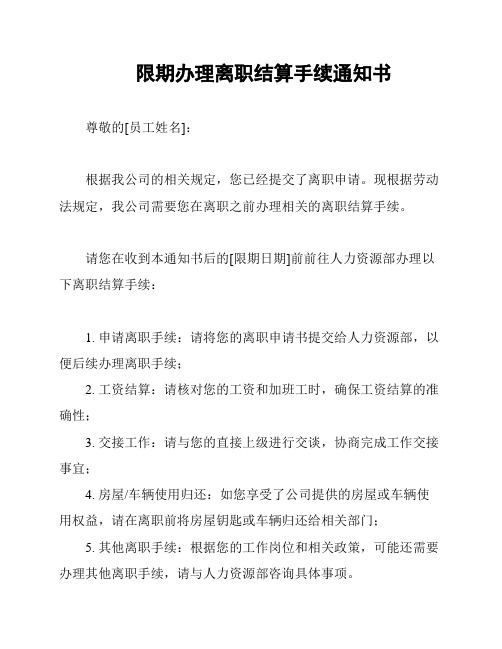 限期办理离职结算手续通知书

尊敬的[员工姓名]：

根据我公司的相关规定，您已经提交了离职申请。现根据劳动法规定，我公司需要您在离职之前办理相关的离职结算手续。

请您在收到本通知书后的[限期日期]前前往人力资源部办理以下离职结算手续：

1. 申请离职手续：请将您的离职申请书提交给人力资源部，以便后续办理离职手续；

2. 工资结算：请核对您的工资和加班工时，确保工资结算的准确性；

3. 交接工作：请与您的直接上级进行交谈，协商完成工作交接事宜；

4. 房屋/车辆使用归还：如您享受了公司提供的房屋或车辆使用权益，请在离职前将房屋钥匙或车辆归还给相关部门；

5. 其他离职手续：根据您的工作岗位和相关政策，可能还需要办理其他离职手续，请与人力资源部咨询具体事项。